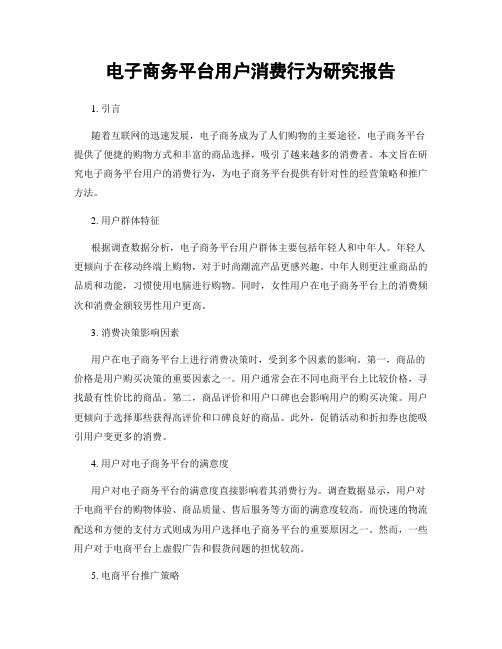 电子商务平台用户消费行为研究报告

1. 引言

随着互联网的迅速发展，电子商务成为了人们购物的主要途径。电子商务平台提供了便捷的购物方式和丰富的商品选择，吸引了越来越多的消费者。本文旨在研究电子商务平台用户的消费行为，为电子商务平台提供有针对性的经营策略和推广方法。

2. 用户群体特征

根据调查数据分析，电子商务平台用户群体主要包括年轻人和中年人。年轻人更倾向于在移动终端上购物，对于时尚潮流产品更感兴趣。中年人则更注重商品的品质和功能，习惯使用电脑进行购物。同时，女性用户在电子商务平台上的消费频次和消费金额较男性用户更高。

3. 消费决策影响因素

用户在电子商务平台上进行消费决策时，受到多个因素的影响。第一，商品的价格是用户购买决策的重要因素之一。用户通常会在不同电商平台上比较价格，寻找最有性价比的商品。第二，商品评价和用户口碑也会影响用户的购买决策。用户更倾向于选择那些获得高评价和口碑良好的商品。此外，促销活动和折扣券也能吸引用户变更多的消费。

4. 用户对电子商务平台的满意度

用户对电子商务平台的满意度直接影响着其消费行为。调查数据显示，用户对于电商平台的购物体验、商品质量、售后服务等方面的满意度较高。而快速的物流配送和方便的支付方式则成为用户选择电子商务平台的重要原因之一。然而，一些用户对于电商平台上虚假广告和假货问题的担忧较高。

5. 电商平台推广策略